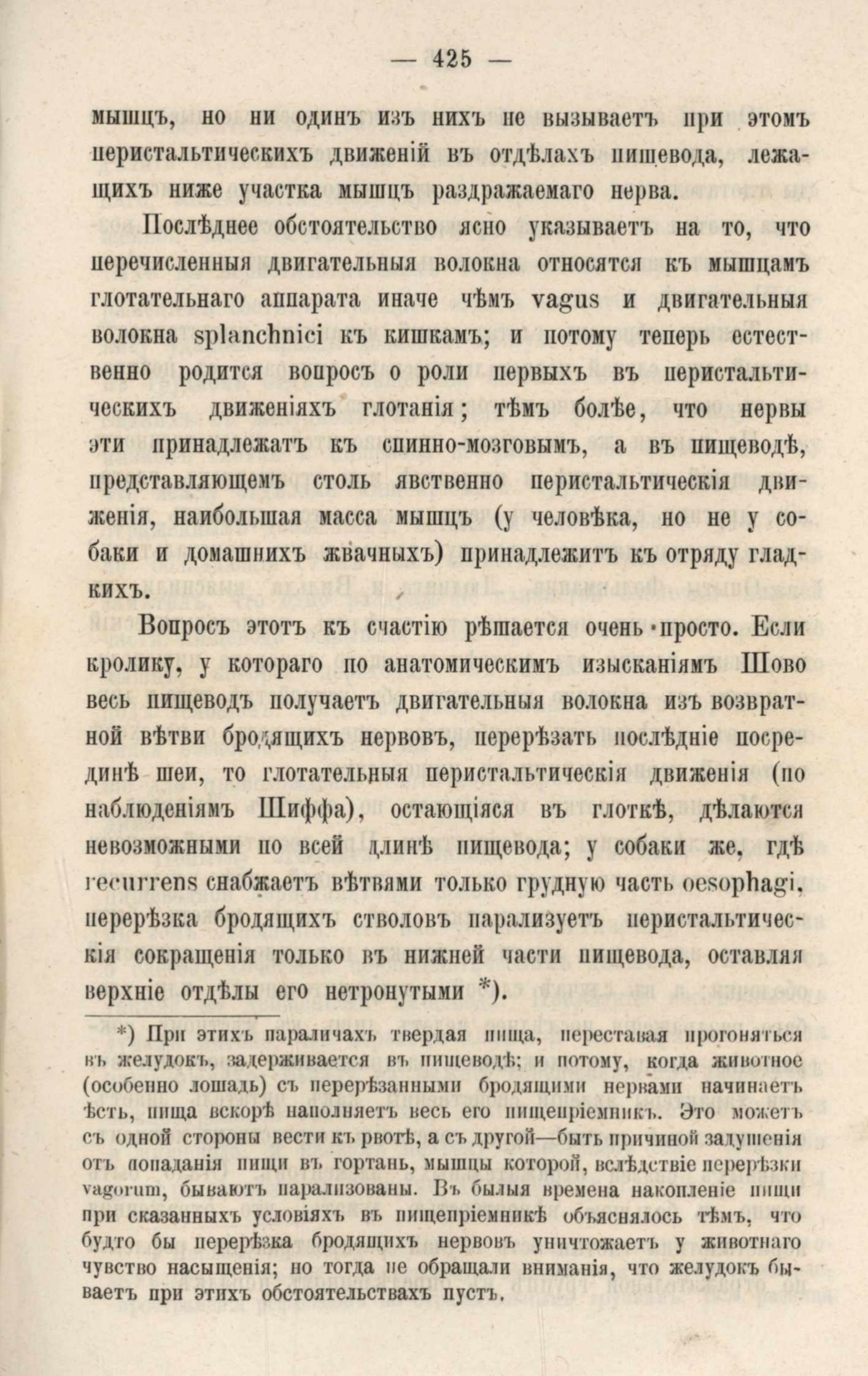 — 425 —

мышцъ, но ни одинъ изъ нихъ не вызываетъ при этомъ перистальтическихъ движеній въ отдѣлахъ пищевода, лежащихъ ниже участка мышцъ раздражаемаго нерва.

Послѣднее обстоятельство ясно указываетъ на то, что перечисленныя двигательныя волокна относятся къ мышцамъ глотательнаго аппарата иначе чѣмъ vagus и двигательныя волокна splanchnici къ кишкамъ; и потому теперь естественно родится вопросъ о роли первыхъ въ перистальтическихъ движеніяхъ глотанія; тѣмъ болѣе, что нервы эти принадлежатъ къ спинно-мозговымъ, а въ пищеводѣ, представляющемъ столь явственно перистальтическія движенія, наибольшая масса мышцъ (у человѣка, но не у собаки и домашнихъ жвачныхъ) принадлежитъ къ отряду гладкихъ.

Вопросъ этотъ къ счастію рѣшается очень просто. Если кролику, у котораго по анатомическимъ изысканіямъ Шово весь пищеводъ получаетъ двигательныя волокна изъ возвратной вѣтви бродящихъ нервовъ, перерѣзать послѣдніе посрединѣ шеи, то глотательныя перистальтическія движенія (по наблюденіямъ Шиффа), остающіяся въ глоткѣ, дѣлаются невозможными по всей длинѣ пищевода; у собаки же, гдѣ recurrens снабжаетъ вѣтвями только грудную часть oesophagi, перерѣзка бродящихъ стволовъ парализуетъ перистальтическія сокращенія только въ нижней части пищевода, оставляя верхніе отдѣлы его нетронутыми *).

*) При этихъ параличахъ твердая пища, переставая прогоняться въ желудокъ, задерживается въ пищеводѣ; и потому, когда животное (особенно лошадь) съ перерѣзанными бродящими нервами начинаетъ ѣсть, пища вскорѣ наполняетъ весь его пищепріемникъ. Это можетъ съ одной стороны вести къ рвотѣ, а съ другой—быть причиной задушенія отъ попаданія пищи въ гортань, мышцы которой, вслѣдствіе перерѣзки vagorum, бываютъ парализованы. Въ былыя времена накопленіе пищи при сказанныхъ условіяхъ въ пищепріемникѣ объяснялось тѣмъ, что будто бы перерѣзка бродящихъ нервовъ уничтожаетъ у животнаго чувство насыщенія; но тогда не обращали вниманія, что желудокъ бываетъ при этихъ обстоятельствахъ пустъ.